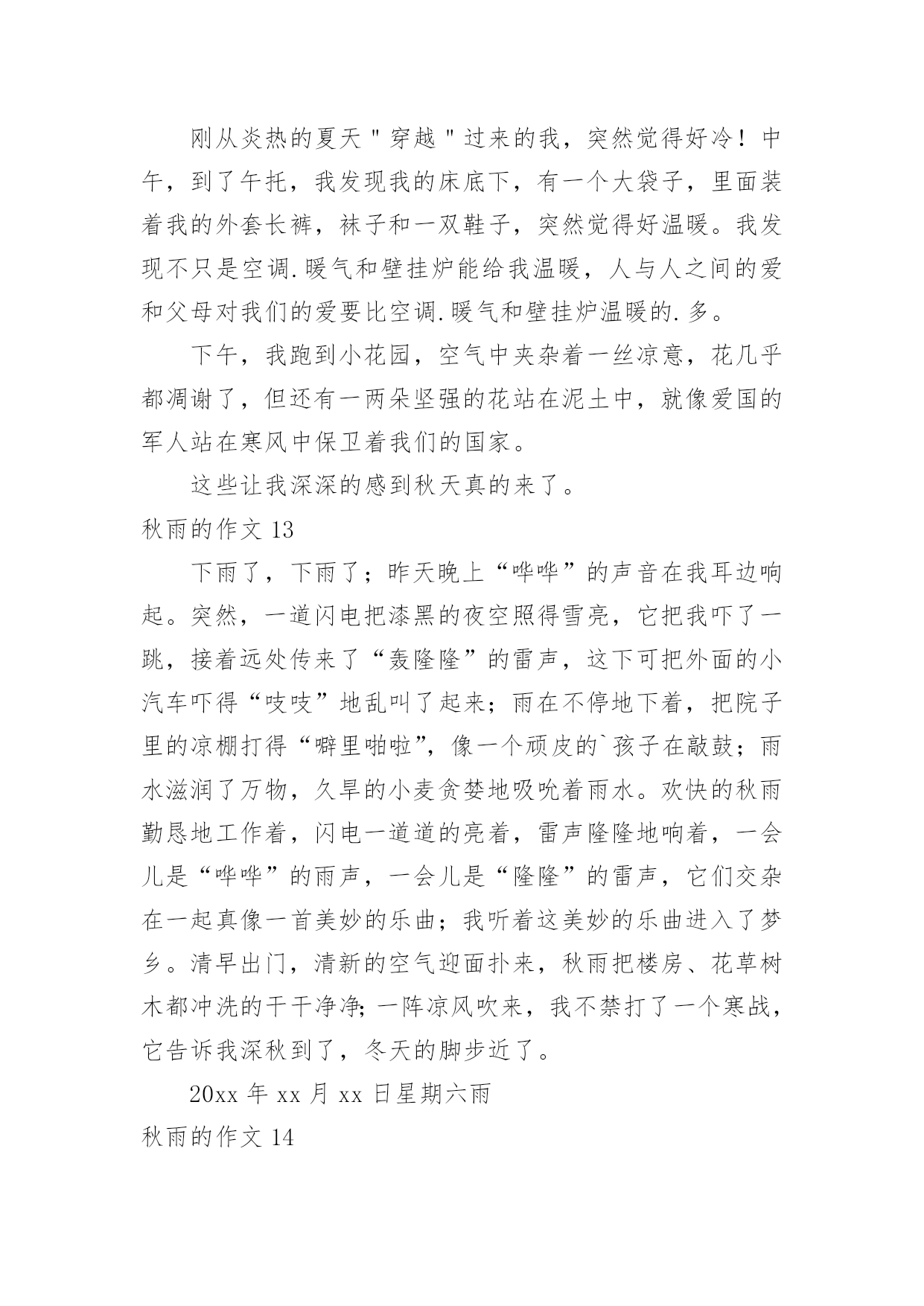 刚从炎热的夏天＂穿越＂过来的我，突然觉得好冷！中午，到了午托，我发现我的床底下，有一个大袋子，里面装着我的外套长裤，袜子和一双鞋子，突然觉得好温暖。我发现不只是空调.暖气和壁挂炉能给我温暖，人与人之间的爱和父母对我们的爱要比空调.暖气和壁挂炉温暖的.多。

下午，我跑到小花园，空气中夹杂着一丝凉意，花几乎都凋谢了，但还有一两朵坚强的花站在泥土中，就像爱国的军人站在寒风中保卫着我们的国家。

这些让我深深的感到秋天真的来了。

秋雨的作文 13

下雨了，下雨了；昨天晚上“哗哗”的声音在我耳边响起。突然，一道闪电把漆黑的夜空照得雪亮，它把我吓了一跳，接着远处传来了“轰隆隆”的雷声，这下可把外面的小汽车吓得“吱吱”地乱叫了起来；雨在不停地下着，把院子里的凉棚打得“噼里啪啦”，像一个顽皮的`孩子在敲鼓；雨水滋润了万物，久旱的小麦贪婪地吸吮着雨水。欢快的秋雨勤恳地工作着，闪电一道道的亮着，雷声隆隆地响着，一会儿是“哗哗”的雨声，一会儿是“隆隆”的雷声，它们交杂在一起真像一首美妙的乐曲；我听着这美妙的乐曲进入了梦乡。清早出门，清新的空气迎面扑来，秋雨把楼房、花草树木都冲洗的干干净净;一阵凉风吹来，我不禁打了一个寒战，它告诉我深秋到了，冬天的脚步近了。

20xx 年 xx 月 xx 日星期六雨

秋雨的作文 14